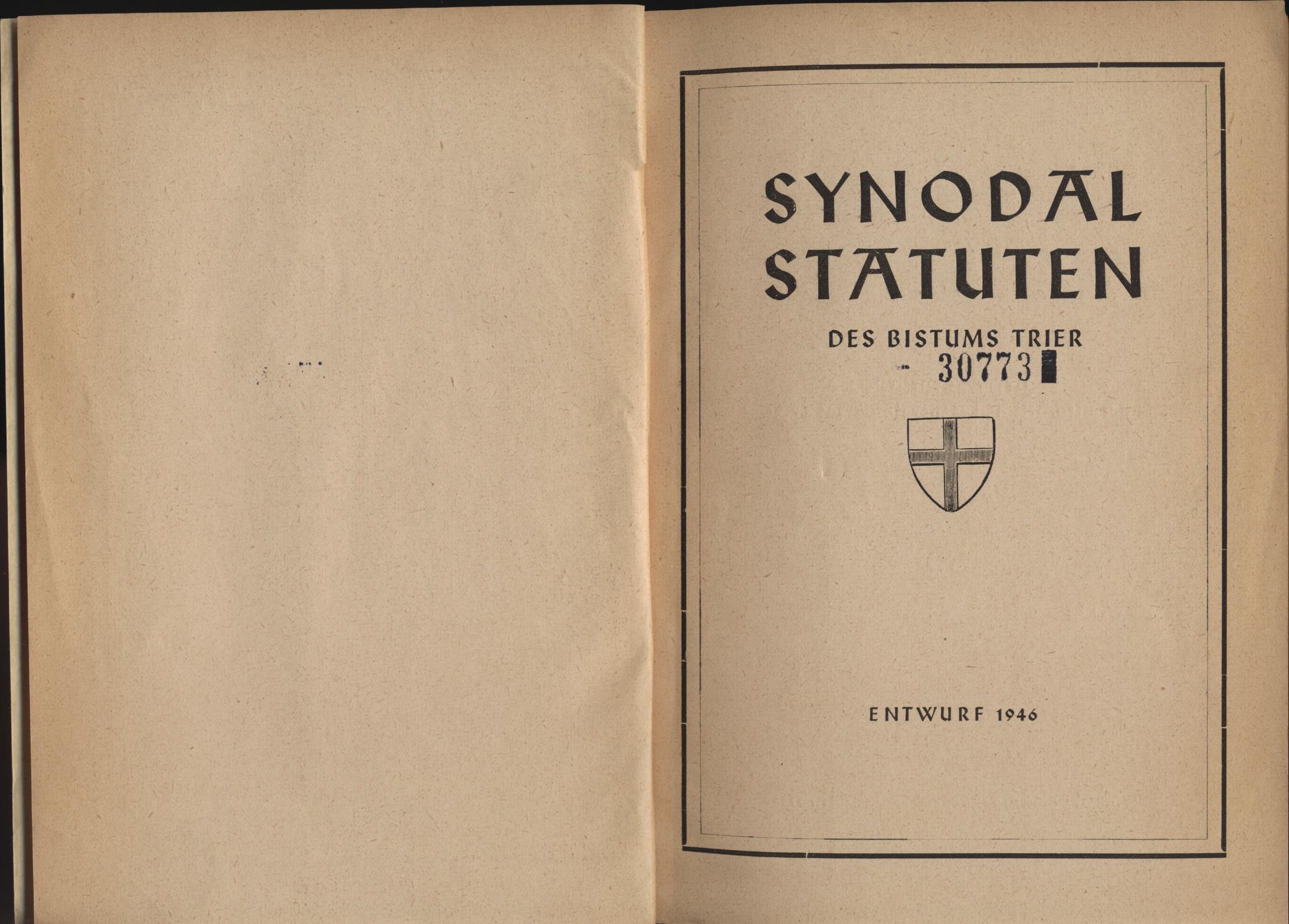 SYNODAL
STATUTEN

DES BISTUMS TRIER

30773

ENTWURF 1946